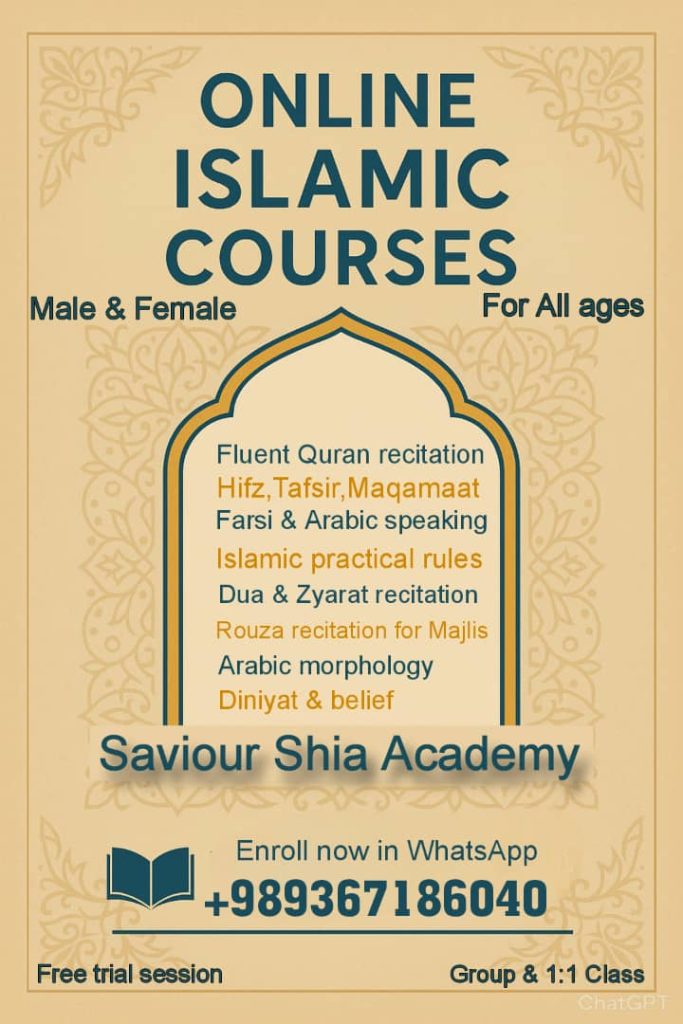 ONLINE ISLAMIC COURSES

Male & Female

For All ages

Fluent Quran recitation
Hifz,Tafsir,Maqamaat
Farsi & Arabic speaking
Islamic practical rules
Dua & Zyarat recitation
Rouza recitation for Majlis
Arabic morphology
Diniyat & belief

Saviour Shia Academy

Enroll now in WhatsApp
+989367186040

Free trial session

Group & 1:1 Class

ChatGPT